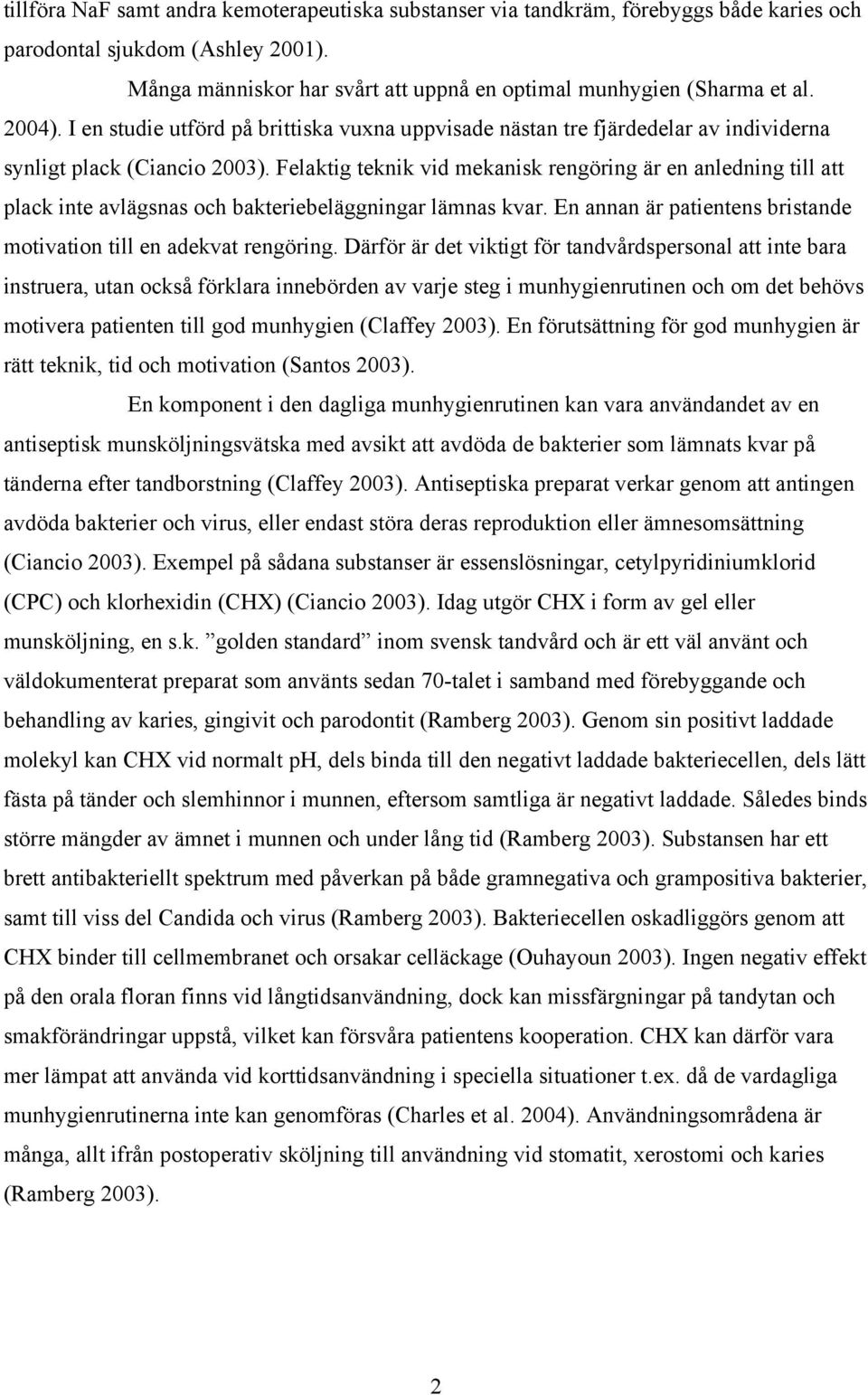 tillföra NaF samt andra kemoterapeutiska substanser via tandkräm, förebyggs både karies och parodontal sjukdom (Ashley 2001).

Många människor har svårt att uppnå en optimal munhygien (Sharma et al. 2004). I en studie utförd på brittiska vuxna uppvisade nästan tre fjärdedelar av individerna synligt plack (Ciancio 2003). Felaktig teknik vid mekanisk rengöring är en anledning till att plack inte avlägsnas och bakteriebeläggningar lämnas kvar. En annan är patientens bristande motivation till en adekvat rengöring. Därför är det viktigt för tandvårdspersonal att inte bara instruera, utan också förklara innebörden av varje steg i munhygienrutinen och om det behövs motivera patienten till god munhygien (Claffey 2003). En förutsättning för god munhygien är rätt teknik, tid och motivation (Santos 2003).

En komponent i den dagliga munhygienrutinen kan vara användandet av en antiseptisk munsköljningsvätska med avsikt att avdöda de bakterier som lämnats kvar på tänderna efter tandborstning (Claffey 2003). Antiseptiska preparat verkar genom att antingen avdöda bakterier och virus, eller endast störa deras reproduktion eller ämnesomsättning (Ciancio 2003). Exempel på sådana substanser är essenslösningar, cetylpyridiniumklorid (CPC) och klorhexidin (CHX) (Ciancio 2003). Idag utgör CHX i form av gel eller munsköljning, en s.k. ”golden standard” inom svensk tandvård och är ett väl använt och väldokumenterat preparat som använts sedan 70-talet i samband med förebyggande och behandling av karies, gingivit och parodontit (Ramberg 2003). Genom sin positivt laddade molekyl kan CHX vid normalt pH, dels binda till den negativt laddade bakteriecellen, dels lätt fästa på tänder och slemhinnor i munnen, eftersom samtliga är negativt laddade. Således binds större mängder av ämnet i munnen och under lång tid (Ramberg 2003). Substansen har ett brett antibakteriellt spektrum med påverkan på både gramnegativa och grampositiva bakterier, samt till viss del Candida och virus (Ramberg 2003). Bakteriecellen oskadliggörs genom att CHX binder till cellmembranet och orsakar celläckage (Ouhayoun 2003). Ingen negativ effekt på den orala floran finns vid långtidsanvändning, dock kan missfärgningar på tandytan och smakförändringar uppstå, vilket kan försvåra patientens kooperation. CHX kan därför vara mer lämpat att använda vid korttidsanvändning i speciella situationer t.ex. då de vardagliga munhygienrutinerna inte kan genomföras (Charles et al. 2004). Användningsområdena är många, allt ifrån postoperativ sköljning till användning vid stomatit, xerostomi och karies (Ramberg 2003).

2